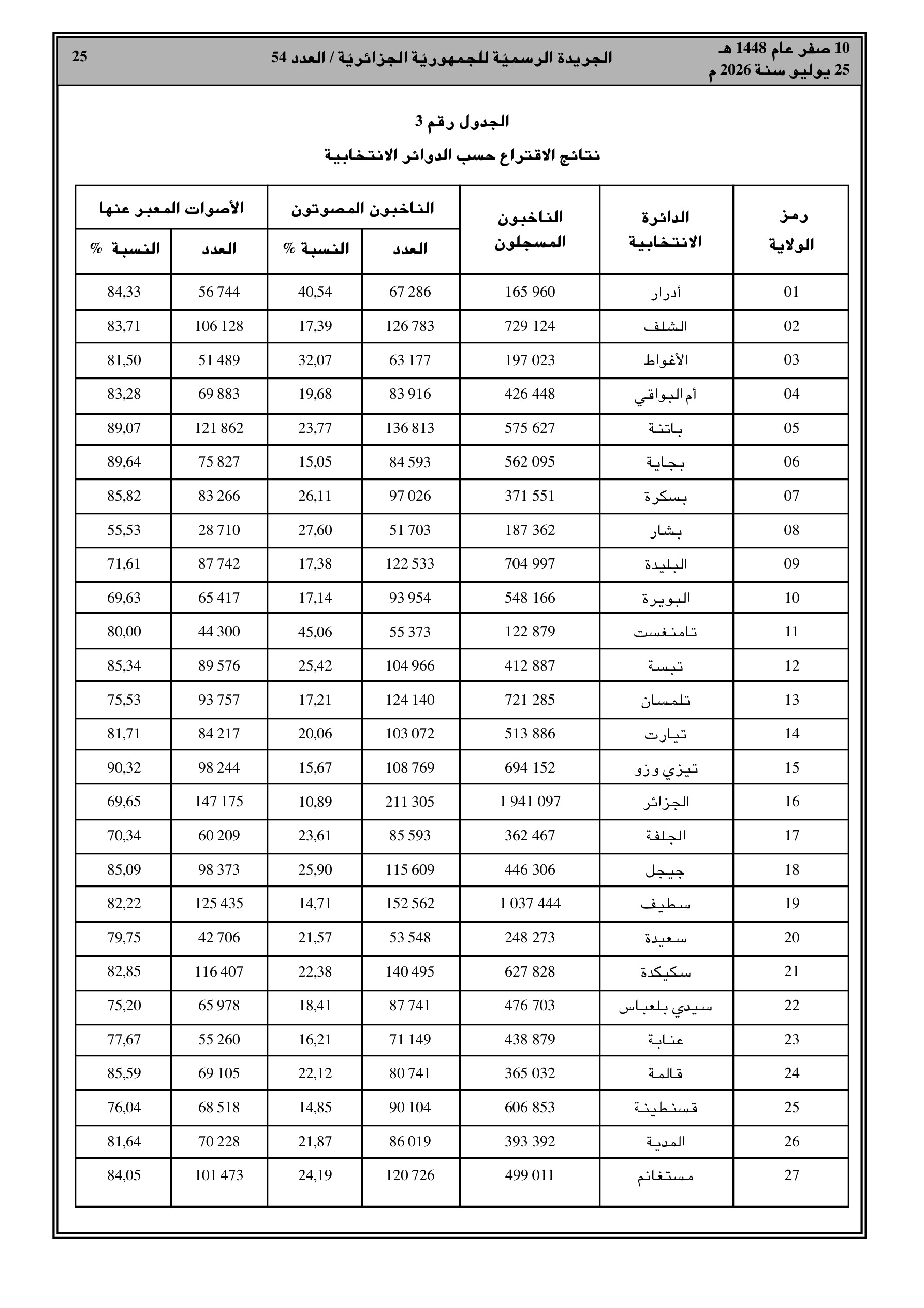 10 صفر عام 1448 هـ
25 يوليو سنة 2026 م

الجريدة الرسميّة للجمهوريّة الجزائريّة / العدد 54

25

الجدول رقم 3
نتائج الاقتراع حسب الدوائر الانتخابية

| رمز الولاية | الدائرة الانتخابية | الناخبون المسجلون | الناخبون المصوتون العدد | الناخبون المصوتون النسبة % | الأصوات المعبر عنها العدد | الأصوات المعبر عنها النسبة % |
|---|---|---|---|---|---|---|
| 01 | أدرار | 165 960 | 67 286 | 40,54 | 56 744 | 84,33 |
| 02 | الشلف | 729 124 | 126 783 | 17,39 | 106 128 | 83,71 |
| 03 | الأغواط | 197 023 | 63 177 | 32,07 | 51 489 | 81,50 |
| 04 | أم البواقي | 426 448 | 83 916 | 19,68 | 69 883 | 83,28 |
| 05 | باتنة | 575 627 | 136 813 | 23,77 | 121 862 | 89,07 |
| 06 | بجاية | 562 095 | 84 593 | 15,05 | 75 827 | 89,64 |
| 07 | بسكرة | 371 551 | 97 026 | 26,11 | 83 266 | 85,82 |
| 08 | بشار | 187 362 | 51 703 | 27,60 | 28 710 | 55,53 |
| 09 | البليدة | 704 997 | 122 533 | 17,38 | 87 742 | 71,61 |
| 10 | البويرة | 548 166 | 93 954 | 17,14 | 65 417 | 69,63 |
| 11 | تامنغست | 122 879 | 55 373 | 45,06 | 44 300 | 80,00 |
| 12 | تبسة | 412 887 | 104 966 | 25,42 | 89 576 | 85,34 |
| 13 | تلمسان | 721 285 | 124 140 | 17,21 | 93 757 | 75,53 |
| 14 | تيارت | 513 886 | 103 072 | 20,06 | 84 217 | 81,71 |
| 15 | تيزي وزو | 694 152 | 108 769 | 15,67 | 98 244 | 90,32 |
| 16 | الجزائر | 1 941 097 | 211 305 | 10,89 | 147 175 | 69,65 |
| 17 | الجلفة | 362 467 | 85 593 | 23,61 | 60 209 | 70,34 |
| 18 | جيجل | 446 306 | 115 609 | 25,90 | 98 373 | 85,09 |
| 19 | سطيف | 1 037 444 | 152 562 | 14,71 | 125 435 | 82,22 |
| 20 | سعيدة | 248 273 | 53 548 | 21,57 | 42 706 | 79,75 |
| 21 | سكيكدة | 627 828 | 140 495 | 22,38 | 116 407 | 82,85 |
| 22 | سيدي بلعباس | 476 703 | 87 741 | 18,41 | 65 978 | 75,20 |
| 23 | عنابة | 438 879 | 71 149 | 16,21 | 55 260 | 77,67 |
| 24 | قالمة | 365 032 | 80 741 | 22,12 | 69 105 | 85,59 |
| 25 | قسنطينة | 606 853 | 90 104 | 14,85 | 68 518 | 76,04 |
| 26 | المدية | 393 392 | 86 019 | 21,87 | 70 228 | 81,64 |
| 27 | مستغانم | 499 011 | 120 726 | 24,19 | 101 473 | 84,05 |